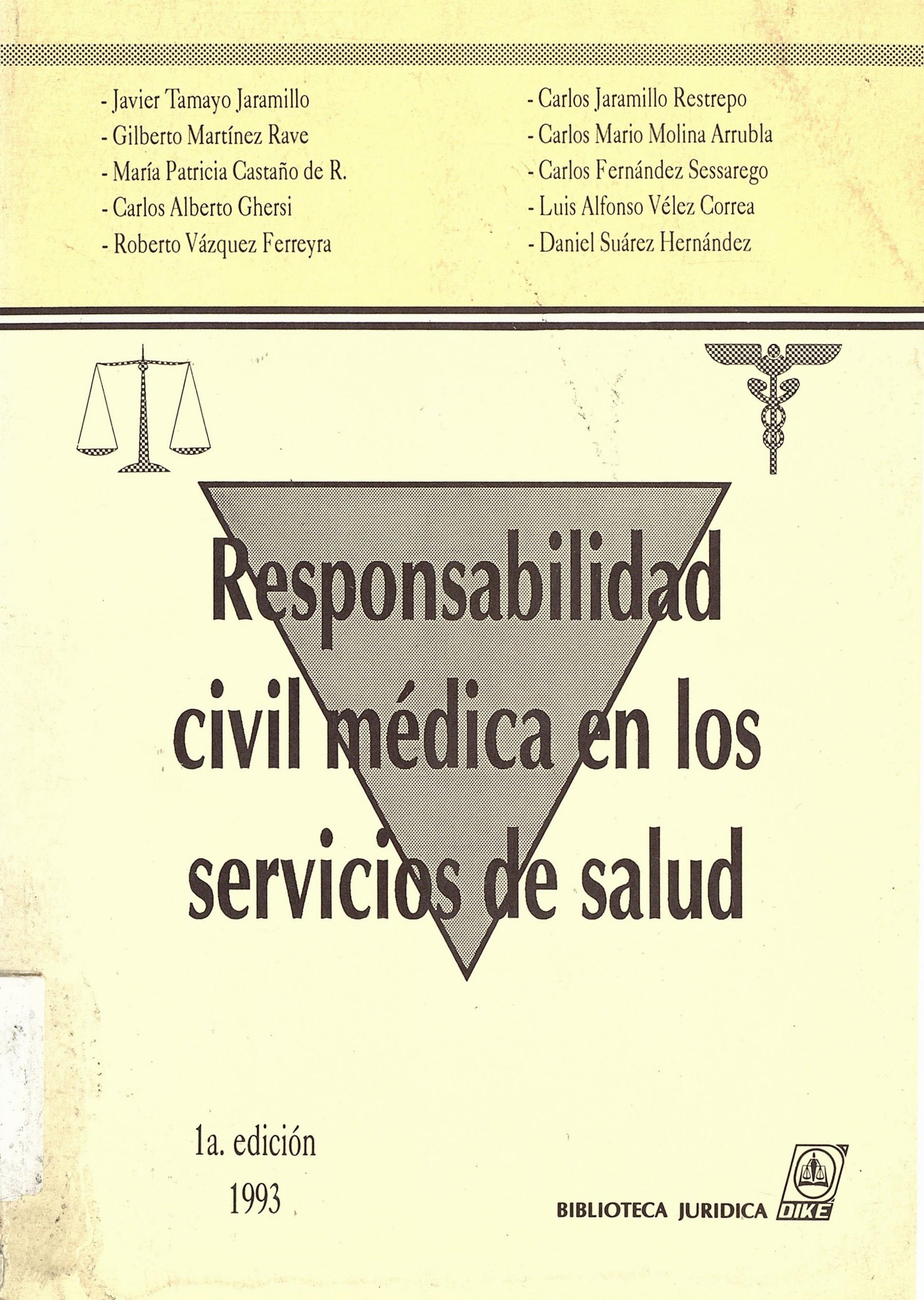 - Javier Tamayo Jaramillo
- Gilberto Martínez Rave
- María Patricia Castaño de R.
- Carlos Alberto Ghersi
- Roberto Vázquez Ferreyra

- Carlos Jaramillo Restrepo
- Carlos Mario Molina Arrubla
- Carlos Fernández Sessarego
- Luis Alfonso Vélez Correa
- Daniel Suárez Hernández

Responsabilidad civil médica en los servicios de salud

1a. edición
1993

BIBLIOTECA JURIDICA DIKE